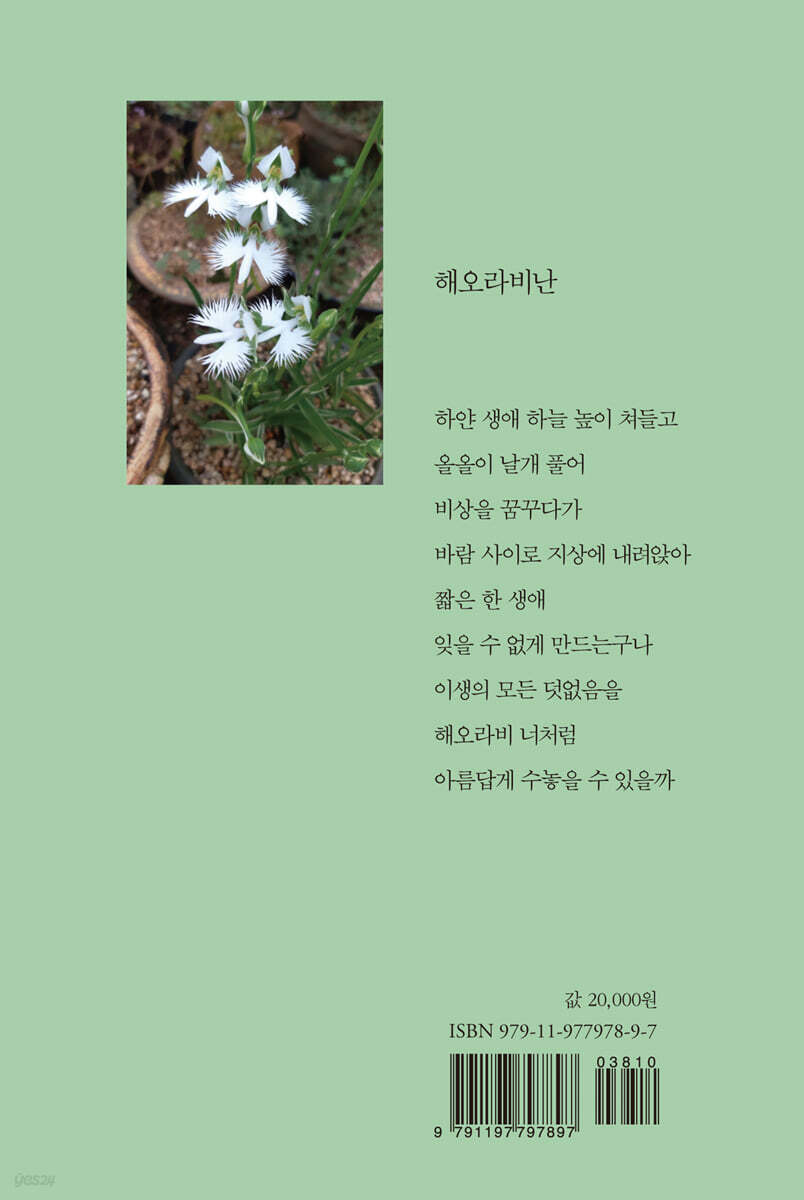 해오라비난

하얀 생애 하늘 높이 쳐들고

올올이 날개 풀어

비상을 꿈꾸다가

바람 사이로 지상에 내려앉아

짧은 한 생애

잊을 수 없게 만드는구나

이생의 모든 덧없음을

해오라비 너처럼

아름답게 수놓을 수 있을까

값 20,000원

ISBN 979-11-977978-9-7

03810

9 791197 797897

yes24